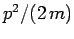 $p^2/(2m)$